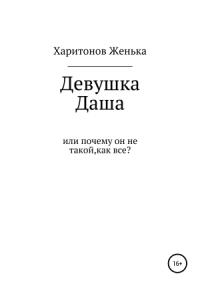 Харитонов Женька

Девушка Даша

или почему он не такой,как все?

16+